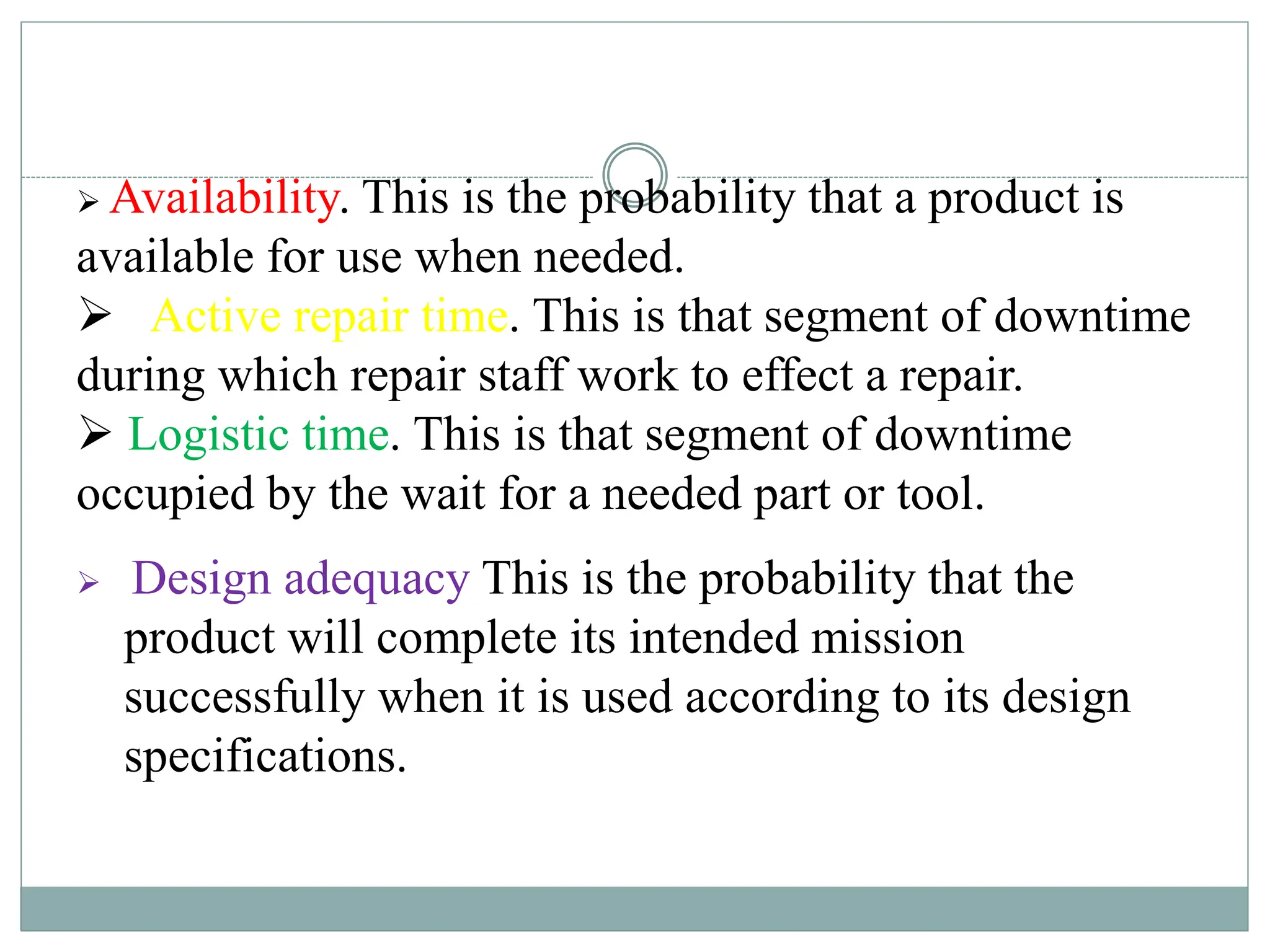 ➢ Availability. This is the probability that a product is available for use when needed.

➢ Active repair time. This is that segment of downtime during which repair staff work to effect a repair.

➢ Logistic time. This is that segment of downtime occupied by the wait for a needed part or tool.

➢ Design adequacy This is the probability that the product will complete its intended mission successfully when it is used according to its design specifications.